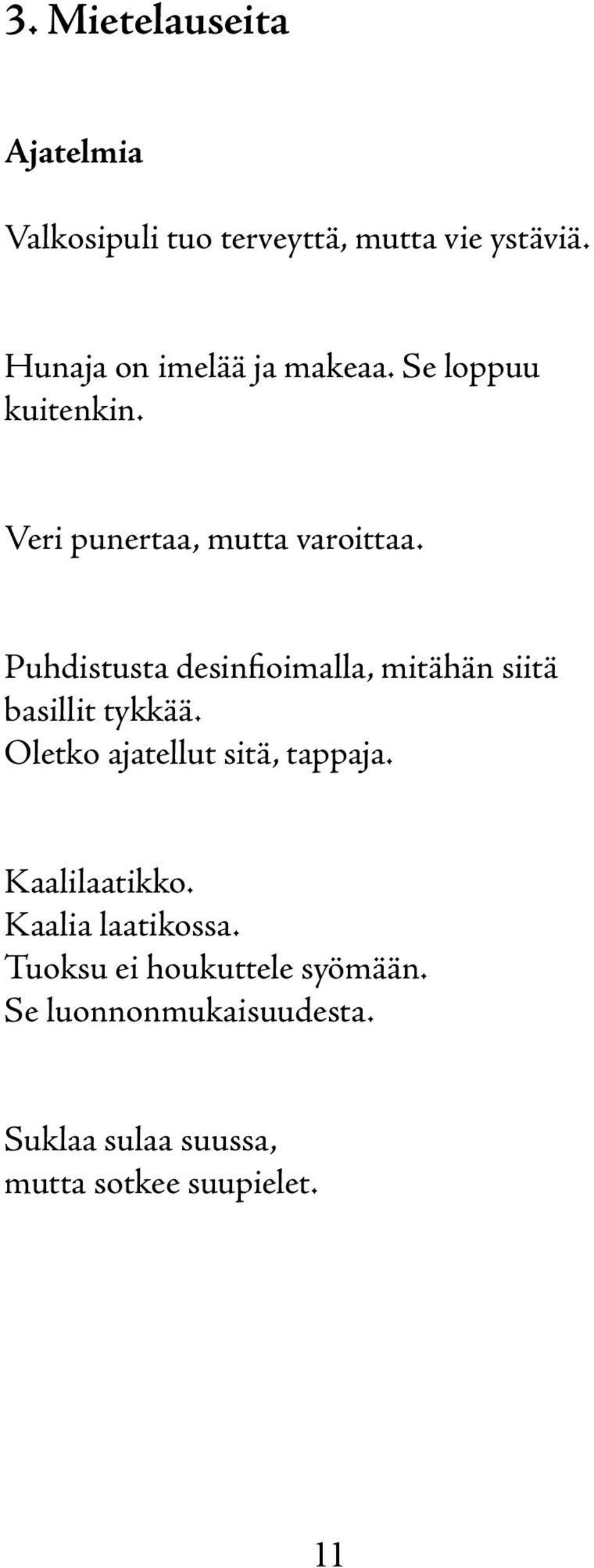 3. Mietelauseita

Ajatelmia

Valkosipuli tuo terveyttä, mutta vie ystäviä.

Hunaja on imelää ja makeaa. Se loppuu kuitenkin.

Veri punertaa, mutta varoittaa.

Puhdistusta desinfioimalla, mitähän siitä basillit tykkää.
Oletko ajatellut sitä, tappaja.

Kaalilaatikko.
Kaalia laatikossa.
Tuoksu ei houkuttele syömään.
Se luonnonmukaisuudesta.

Suklaa sulaa suussa,
mutta sotkee suupielet.

11